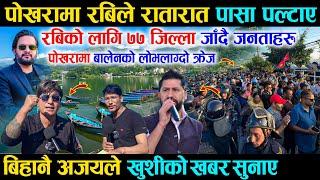 पोखरामा रबिले रातारात पासा पल्टाए

रबिको लागि ७७ जिल्ला जाँदै जनताहरु

पोखरामा बालेनको लोभलाग्दो क्रेज

बिहानै अजयले खुशीको खबर सुनाए